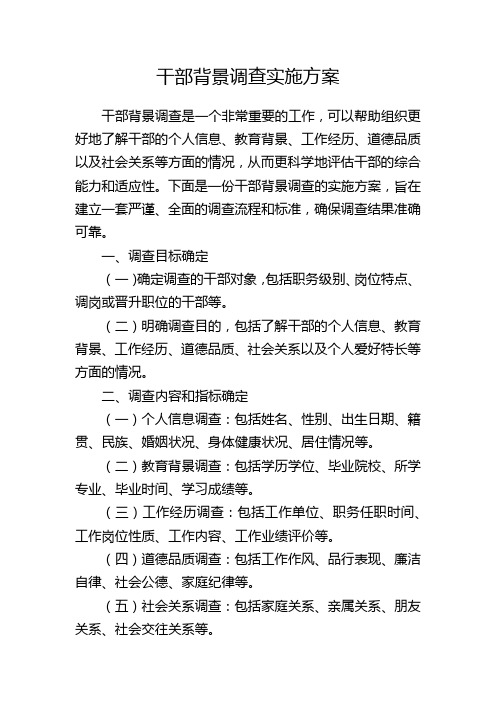 干部背景调查实施方案

干部背景调查是一个非常重要的工作，可以帮助组织更好地了解干部的个人信息、教育背景、工作经历、道德品质以及社会关系等方面的情况，从而更科学地评估干部的综合能力和适应性。下面是一份干部背景调查的实施方案，旨在建立一套严谨、全面的调查流程和标准，确保调查结果准确可靠。

一、调查目标确定

（一)确定调查的干部对象，包括职务级别、岗位特点、调岗或晋升职位的干部等。

（二）明确调查目的，包括了解干部的个人信息、教育背景、工作经历、道德品质、社会关系以及个人爱好特长等方面的情况。

二、调查内容和指标确定

（一）个人信息调查：包括姓名、性别、出生日期、籍贯、民族、婚姻状况、身体健康状况、居住情况等。

（二）教育背景调查：包括学历学位、毕业院校、所学专业、毕业时间、学习成绩等。

（三）工作经历调查：包括工作单位、职务任职时间、工作岗位性质、工作内容、工作业绩评价等。

（四）道德品质调查：包括工作作风、品行表现、廉洁自律、社会公德、家庭纪律等。

（五）社会关系调查：包括家庭关系、亲属关系、朋友关系、社会交往关系等。